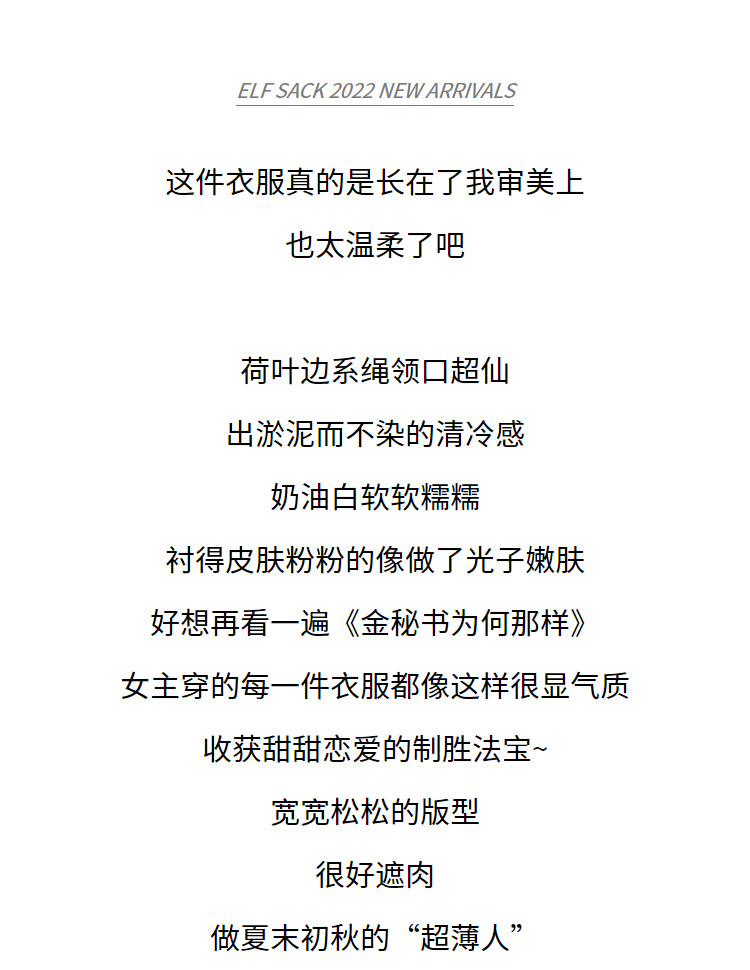 ELF SACK 2022 NEW ARRIVALS

这件衣服真的是长在了我审美上

也太温柔了吧

荷叶边系绳领口超仙

出淤泥而不染的清冷感

奶油白软软糯糯

衬得皮肤粉粉的像做了光子嫩肤

好想再看一遍《金秘书为何那样》

女主穿的每一件衣服都像这样很显气质

收获甜甜恋爱的制胜法宝~

宽宽松松的版型

很好遮肉

做夏末初秋的“超薄人”